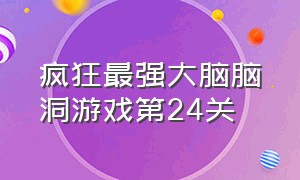 疯狂最强大脑脑洞游戏第24关